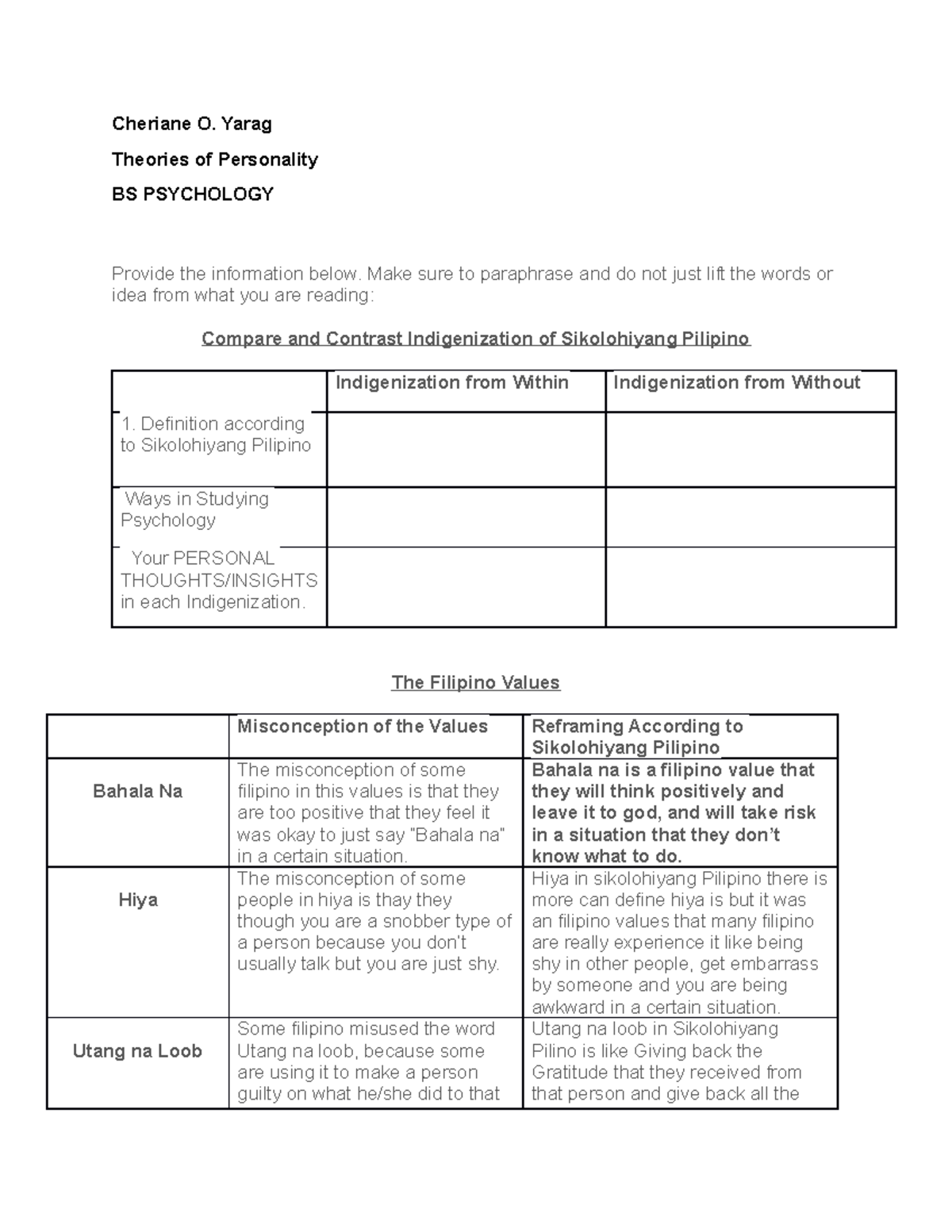 Cheriane O. Yarag

Theories of Personality

BS PSYCHOLOGY

Provide the information below. Make sure to paraphrase and do not just lift the words or idea from what you are reading:

Compare and Contrast Indigenization of Sikolohiyang Pilipino

| | Indigenization from Within | Indigenization from Without |
|---|---|---|
| 1. Definition according to Sikolohiyang Pilipino | | |
| Ways in Studying Psychology | | |
| Your PERSONAL THOUGHTS/INSIGHTS in each Indigenization. | | |

The Filipino Values

| | Misconception of the Values | Reframing According to Sikolohiyang Pilipino |
|---|---|---|
| Bahala Na | The misconception of some filipino in this values is that they are too positive that they feel it was okay to just say "Bahala na" in a certain situation. | Bahala na is a filipino value that they will think positively and leave it to god, and will take risk in a situation that they don't know what to do. |
| Hiya | The misconception of some people in hiya is thay they though you are a snobber type of a person because you don't usually talk but you are just shy. | Hiya in sikolohiyang Pilipino there is more can define hiya is but it was an filipino values that many filipino are really experience it like being shy in other people, get embarrass by someone and you are being awkward in a certain situation. |
| Utang na Loob | Some filipino misused the word Utang na loob, because some are using it to make a person guilty on what he/she did to that | Utang na loob in Sikolohiyang Pilino is like Giving back the Gratitude that they received from that person and give back all the |